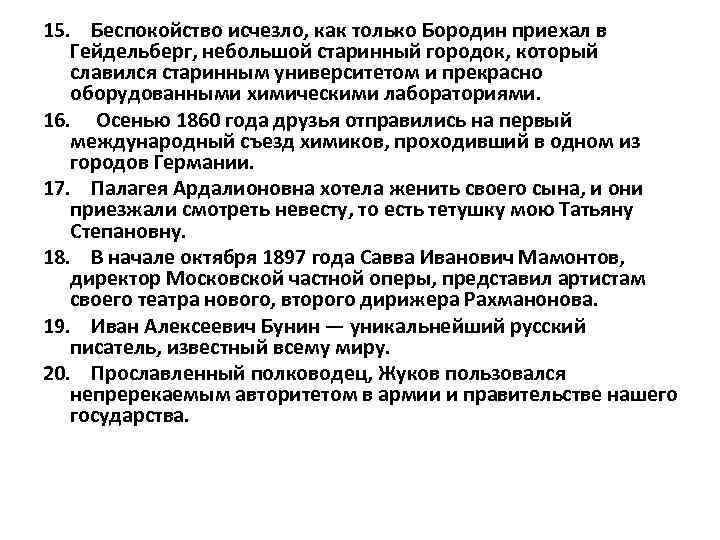 15. Беспокойство исчезло, как только Бородин приехал в Гейдельберг, небольшой старинный городок, который славился старинным университетом и прекрасно оборудованными химическими лабораториями.

16. Осенью 1860 года друзья отправились на первый международный съезд химиков, проходивший в одном из городов Германии.

17. Палагея Ардалионовна хотела женить своего сына, и они приезжали смотреть невесту, то есть тетушку мою Татьяну Степановну.

18. В начале октября 1897 года Савва Иванович Мамонтов, директор Московской частной оперы, представил артистам своего театра нового, второго дирижера Рахманонова.

19. Иван Алексеевич Бунин — уникальнейший русский писатель, известный всему миру.

20. Прославленный полководец, Жуков пользовался непререкаемым авторитетом в армии и правительстве нашего государства.